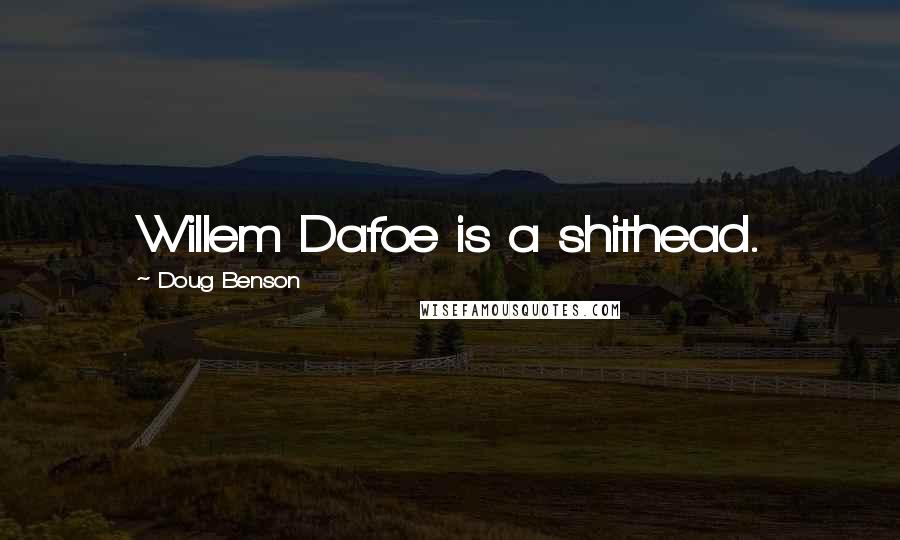 Willem Dafoe is a shithead.

~ Doug Benson

WISEFAMOUSQUOTES.COM